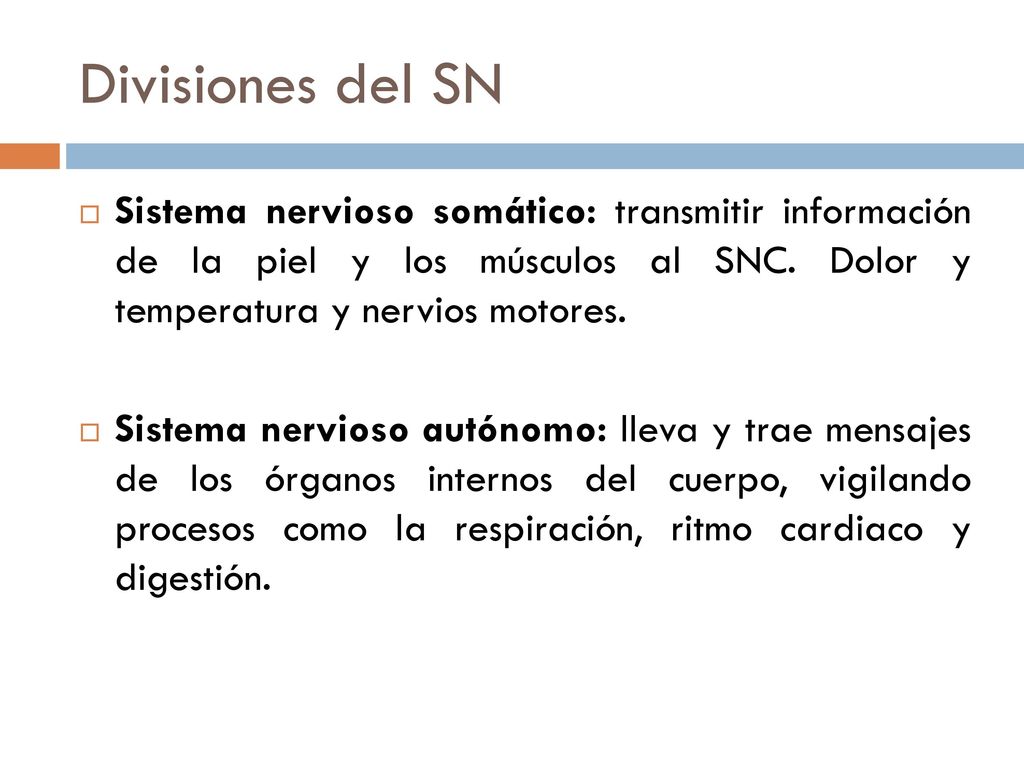 Divisiones del SN

Sistema nervioso somático: transmitir información de la piel y los músculos al SNC. Dolor y temperatura y nervios motores.

Sistema nervioso autónomo: lleva y trae mensajes de los órganos internos del cuerpo, vigilando procesos como la respiración, ritmo cardiaco y digestión.